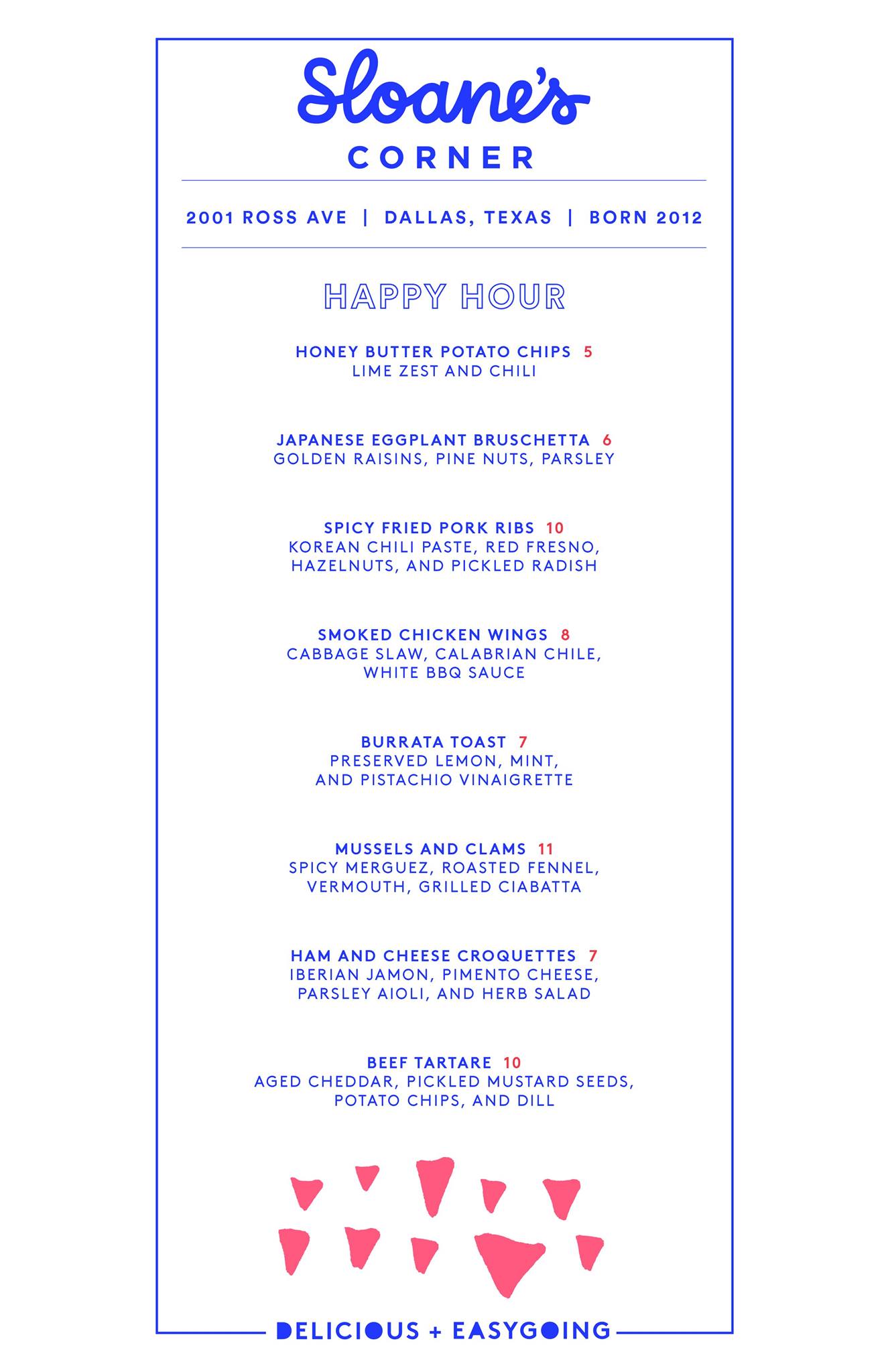 Sloane's
CORNER

2001 ROSS AVE | DALLAS, TEXAS | BORN 2012

HAPPY HOUR

HONEY BUTTER POTATO CHIPS 5
LIME ZEST AND CHILI

JAPANESE EGGPLANT BRUSCHETTA 6
GOLDEN RAISINS, PINE NUTS, PARSLEY

SPICY FRIED PORK RIBS 10
KOREAN CHILI PASTE, RED FRESNO, HAZELNUTS, AND PICKLED RADISH

SMOKED CHICKEN WINGS 8
CABBAGE SLAW, CALABRIAN CHILE, WHITE BBQ SAUCE

BURRATA TOAST 7
PRESERVED LEMON, MINT, AND PISTACHIO VINAIGRETTE

MUSSELS AND CLAMS 11
SPICY MERGUEZ, ROASTED FENNEL, VERMOUTH, GRILLED CIABATTA

HAM AND CHEESE CROQUETTES 7
IBERIAN JAMON, PIMENTO CHEESE, PARSLEY AIOLI, AND HERB SALAD

BEEF TARTARE 10
AGED CHEDDAR, PICKLED MUSTARD SEEDS, POTATO CHIPS, AND DILL

DELICIOUS + EASYGOING